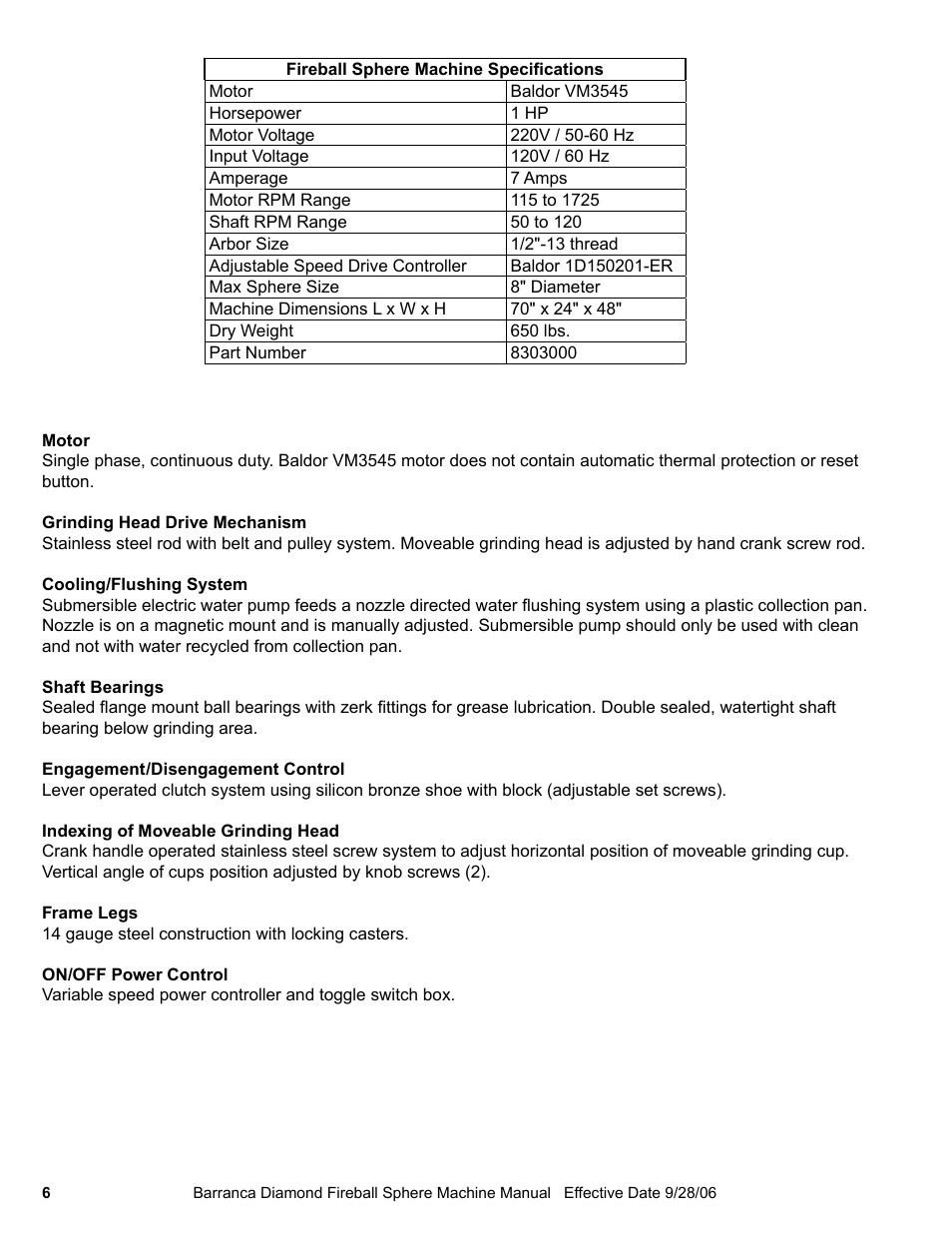 | Fireball Sphere Machine Specifications | |
|---|---|
| Motor | Baldor VM3545 |
| Horsepower | 1 HP |
| Motor Voltage | 220V / 50-60 Hz |
| Input Voltage | 120V / 60 Hz |
| Amperage | 7 Amps |
| Motor RPM Range | 115 to 1725 |
| Shaft RPM Range | 50 to 120 |
| Arbor Size | 1/2"-13 thread |
| Adjustable Speed Drive Controller | Baldor 1D150201-ER |
| Max Sphere Size | 8" Diameter |
| Machine Dimensions L x W x H | 70" x 24" x 48" |
| Dry Weight | 650 lbs. |
| Part Number | 8303000 |

**Motor**
Single phase, continuous duty. Baldor VM3545 motor does not contain automatic thermal protection or reset button.

**Grinding Head Drive Mechanism**
Stainless steel rod with belt and pulley system. Moveable grinding head is adjusted by hand crank screw rod.

**Cooling/Flushing System**
Submersible electric water pump feeds a nozzle directed water flushing system using a plastic collection pan. Nozzle is on a magnetic mount and is manually adjusted. Submersible pump should only be used with clean and not with water recycled from collection pan.

**Shaft Bearings**
Sealed flange mount ball bearings with zerk fittings for grease lubrication. Double sealed, watertight shaft bearing below grinding area.

**Engagement/Disengagement Control**
Lever operated clutch system using silicon bronze shoe with block (adjustable set screws).

**Indexing of Moveable Grinding Head**
Crank handle operated stainless steel screw system to adjust horizontal position of moveable grinding cup. Vertical angle of cups position adjusted by knob screws (2).

**Frame Legs**
14 gauge steel construction with locking casters.

**ON/OFF Power Control**
Variable speed power controller and toggle switch box.

6 Barranca Diamond Fireball Sphere Machine Manual Effective Date 9/28/06